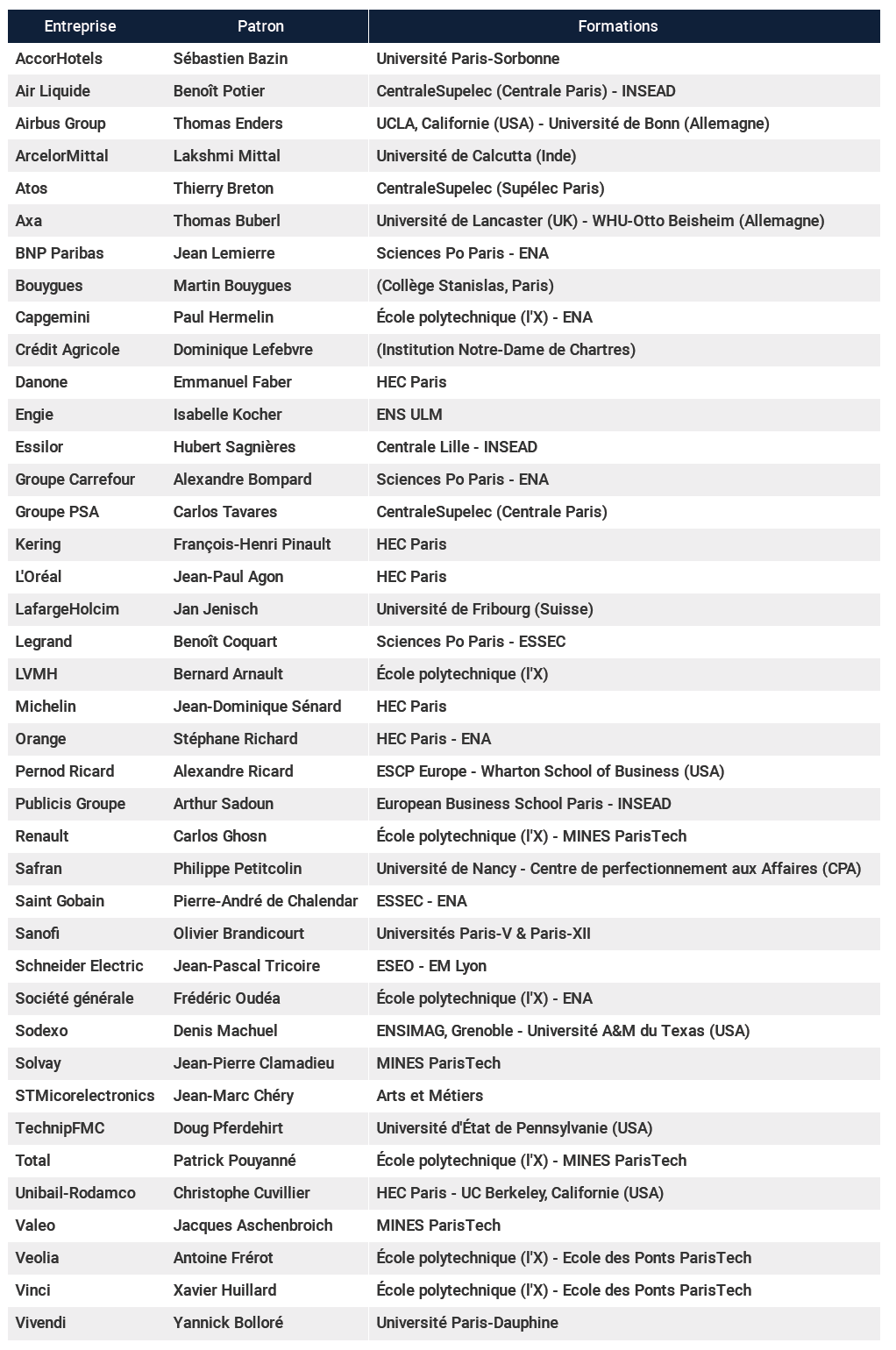 | Entreprise | Patron | Formations |
|---|---|---|
| AccorHotels | Sébastien Bazin | Université Paris-Sorbonne |
| Air Liquide | Benoît Potier | CentraleSupelec (Centrale Paris) - INSEAD |
| Airbus Group | Thomas Enders | UCLA, Californie (USA) - Université de Bonn (Allemagne) |
| ArcelorMittal | Lakshmi Mittal | Université de Calcutta (Inde) |
| Atos | Thierry Breton | CentraleSupelec (Supélec Paris) |
| Axa | Thomas Buberl | Université de Lancaster (UK) - WHU-Otto Beisheim (Allemagne) |
| BNP Paribas | Jean Lemierre | Sciences Po Paris - ENA |
| Bouygues | Martin Bouygues | (Collège Stanislas, Paris) |
| Capgemini | Paul Hermelin | École polytechnique (l'X) - ENA |
| Crédit Agricole | Dominique Lefebvre | (Institution Notre-Dame de Chartres) |
| Danone | Emmanuel Faber | HEC Paris |
| Engie | Isabelle Kocher | ENS ULM |
| Essilor | Hubert Sagnières | Centrale Lille - INSEAD |
| Groupe Carrefour | Alexandre Bompard | Sciences Po Paris - ENA |
| Groupe PSA | Carlos Tavares | CentraleSupelec (Centrale Paris) |
| Kering | François-Henri Pinault | HEC Paris |
| L'Oréal | Jean-Paul Agon | HEC Paris |
| LafargeHolcim | Jan Jenisch | Université de Fribourg (Suisse) |
| Legrand | Benoît Coquart | Sciences Po Paris - ESSEC |
| LVMH | Bernard Arnault | École polytechnique (l'X) |
| Michelin | Jean-Dominique Sénard | HEC Paris |
| Orange | Stéphane Richard | HEC Paris - ENA |
| Pernod Ricard | Alexandre Ricard | ESCP Europe - Wharton School of Business (USA) |
| Publicis Groupe | Arthur Sadoun | European Business School Paris - INSEAD |
| Renault | Carlos Ghosn | École polytechnique (l'X) - MINES ParisTech |
| Safran | Philippe Petitcolin | Université de Nancy - Centre de perfectionnement aux Affaires (CPA) |
| Saint Gobain | Pierre-André de Chalendar | ESSEC - ENA |
| Sanofi | Olivier Brandicourt | Universités Paris-V & Paris-XII |
| Schneider Electric | Jean-Pascal Tricoire | ESEO - EM Lyon |
| Société générale | Frédéric Oudéa | École polytechnique (l'X) - ENA |
| Sodexo | Denis Machuel | ENSIMAG, Grenoble - Université A&M du Texas (USA) |
| Solvay | Jean-Pierre Clamadieu | MINES ParisTech |
| STMicorelectronics | Jean-Marc Chéry | Arts et Métiers |
| TechnipFMC | Doug Pferdehirt | Université d'État de Pennsylvanie (USA) |
| Total | Patrick Pouyanné | École polytechnique (l'X) - MINES ParisTech |
| Unibail-Rodamco | Christophe Cuvillier | HEC Paris - UC Berkeley, Californie (USA) |
| Valeo | Jacques Aschenbroich | MINES ParisTech |
| Veolia | Antoine Frérot | École polytechnique (l'X) - Ecole des Ponts ParisTech |
| Vinci | Xavier Huillard | École polytechnique (l'X) - Ecole des Ponts ParisTech |
| Vivendi | Yannick Bolloré | Université Paris-Dauphine |